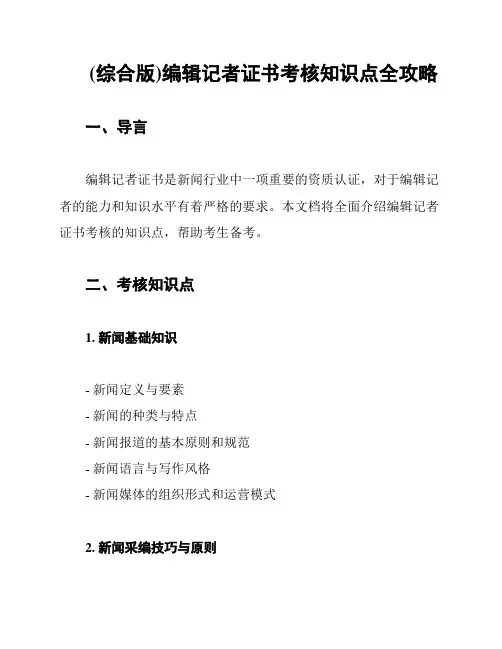 (综合版)编辑记者证书考核知识点全攻略

一、导言

编辑记者证书是新闻行业中一项重要的资质认证，对于编辑记者的能力和知识水平有着严格的要求。本文档将全面介绍编辑记者证书考核的知识点，帮助考生备考。

二、考核知识点

1. 新闻基础知识

- 新闻定义与要素
- 新闻的种类与特点
- 新闻报道的基本原则和规范
- 新闻语言与写作风格
- 新闻媒体的组织形式和运营模式

2. 新闻采编技巧与原则